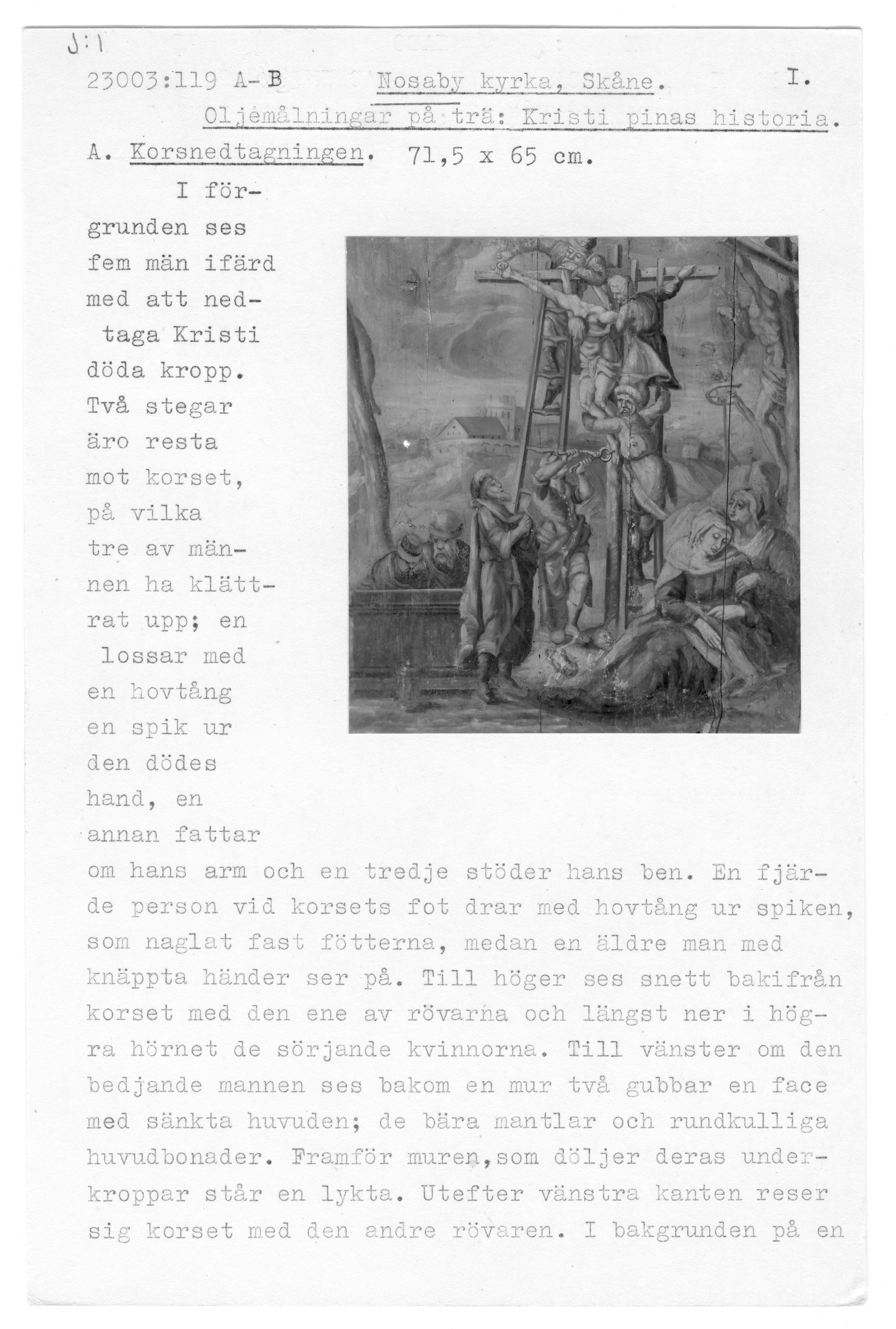 J:1

23003:119 A-B Nosaby kyrka, Skåne. I.

Oljemålningar på trä: Kristi pinas historia.

A. Korsnedtagningen. 71,5 x 65 cm.

I förgrunden ses fem män ifärd med att nedtaga Kristi döda kropp. Två stegar äro resta mot korset, på vilka tre av männen ha klättrat upp; en lossar med en hovtång en spik ur den dödes hand, en annan fattar om hans arm och en tredje stöder hans ben. En fjärde person vid korsets fot drar med hovtång ur spiken, som naglat fast fötterna, medan en äldre man med knäppta händer ser på. Till höger ses snett bakifrån korset med den ene av rövarna och längst ner i högra hörnet de sörjande kvinnorna. Till vänster om den bedjande mannen ses bakom en mur två gubbar en face med sänkta huvuden; de bära mantlar och rundkulliga huvudbonader. Framför muren,som döljer deras underkroppar står en lykta. Utefter vänstra kanten reser sig korset med den andre rövaren. I bakgrunden på en